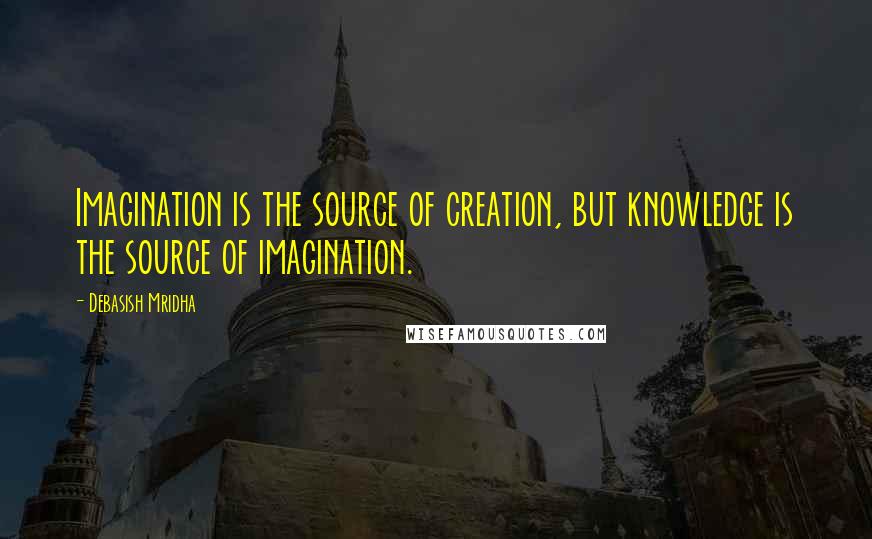 Imagination is the source of creation, but knowledge is the source of imagination.

- Debasish Mridha

WISEFAMOUSQUOTES.COM